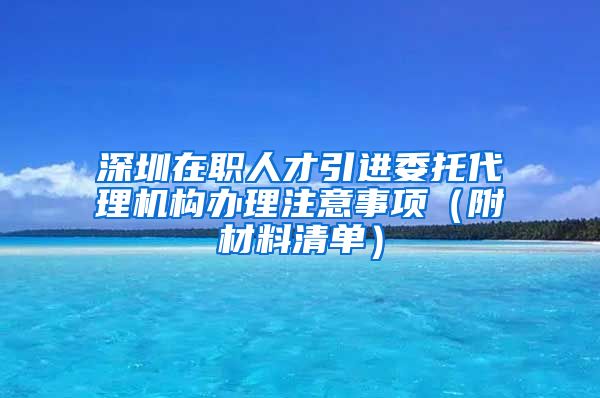 深圳在职人才引进委托代理机构办理注意事项（附材料清单）